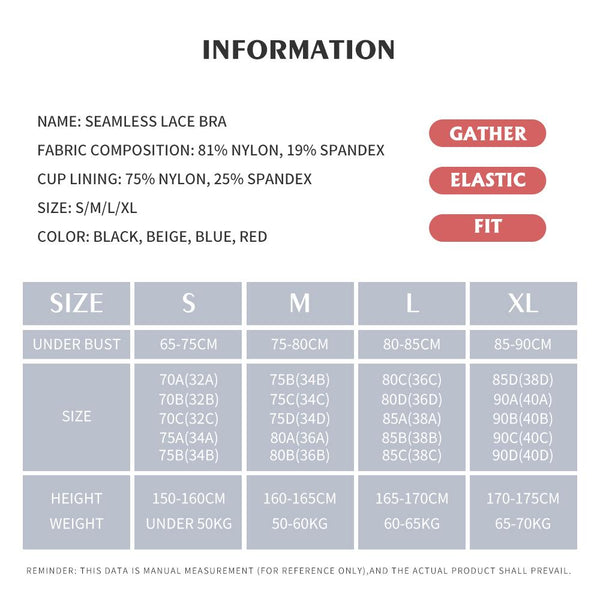 INFORMATION

NAME: SEAMLESS LACE BRA

FABRIC COMPOSITION: 81% NYLON, 19% SPANDEX

CUP LINING: 75% NYLON, 25% SPANDEX

SIZE: S/M/L/XL

COLOR: BLACK, BEIGE, BLUE, RED

GATHER

ELASTIC

FIT

| SIZE | S | M | L | XL |
|---|---|---|---|---|
| UNDER BUST | 65-75CM | 75-80CM | 80-85CM | 85-90CM |
| SIZE | 70A(32A) 70B(32B) 70C(32C) 75A(34A) 75B(34B) | 75B(34B) 75C(34C) 75D(34D) 80A(36A) 80B(36B) | 80C(36C) 80D(36D) 85A(38A) 85B(38B) 85C(38C) | 85D(38D) 90A(40A) 90B(40B) 90C(40C) 90D(40D) |
| HEIGHT WEIGHT | 150-160CM UNDER 50KG | 160-165CM 50-60KG | 165-170CM 60-65KG | 170-175CM 65-70KG |

REMINDER: THIS DATA IS MANUAL MEASUREMENT (FOR REFERENCE ONLY),AND THE ACTUAL PRODUCT SHALL PREVAIL.